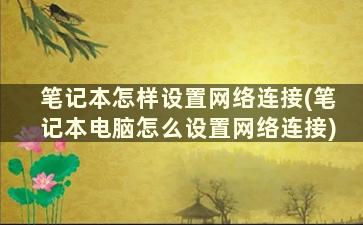 笔记本怎样设置网络连接(笔记本电脑怎么设置网络连接)